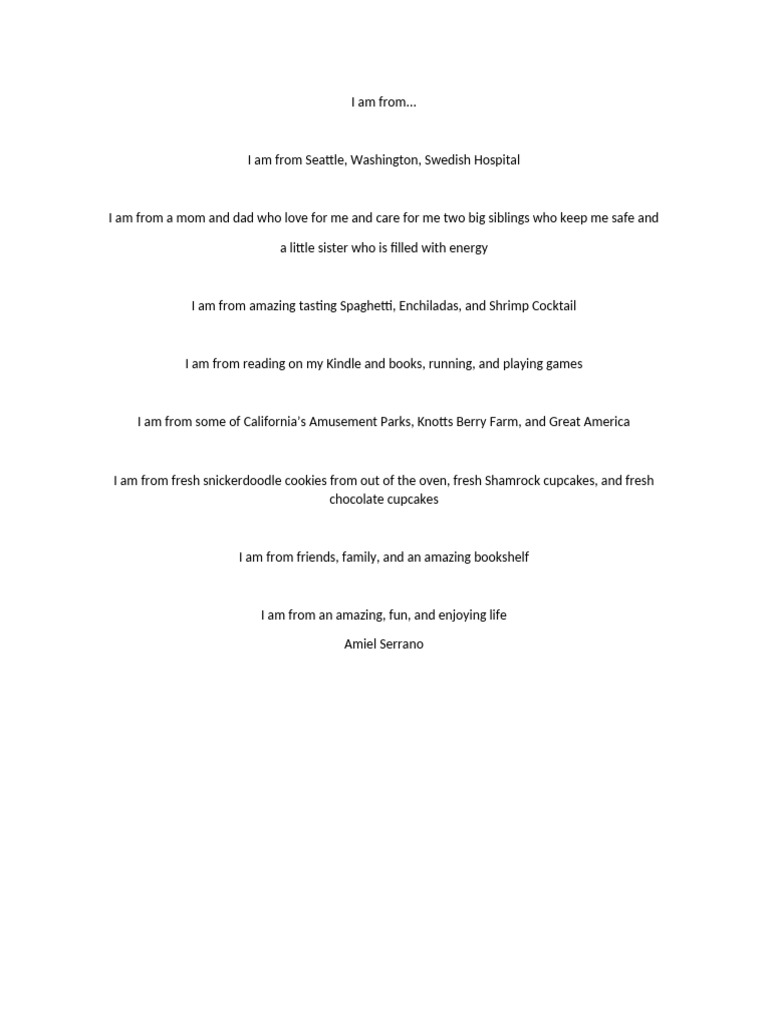 I am from…

I am from Seattle, Washington, Swedish Hospital

I am from a mom and dad who love for me and care for me two big siblings who keep me safe and a little sister who is filled with energy

I am from amazing tasting Spaghetti, Enchiladas, and Shrimp Cocktail

I am from reading on my Kindle and books, running, and playing games

I am from some of California's Amusement Parks, Knotts Berry Farm, and Great America

I am from fresh snickerdoodle cookies from out of the oven, fresh Shamrock cupcakes, and fresh chocolate cupcakes

I am from friends, family, and an amazing bookshelf

I am from an amazing, fun, and enjoying life
Amiel Serrano